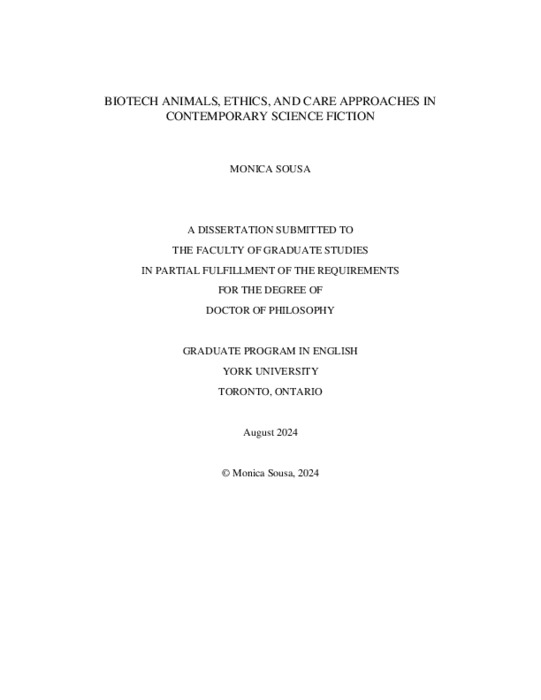 BIOTECH ANIMALS, ETHICS, AND CARE APPROACHES IN CONTEMPORARY SCIENCE FICTION

MONICA SOUSA

A DISSERTATION SUBMITTED TO
THE FACULTY OF GRADUATE STUDIES
IN PARTIAL FULFILLMENT OF THE REQUIREMENTS
FOR THE DEGREE OF
DOCTOR OF PHILOSOPHY

GRADUATE PROGRAM IN ENGLISH
YORK UNIVERSITY
TORONTO, ONTARIO

August 2024

© Monica Sousa, 2024